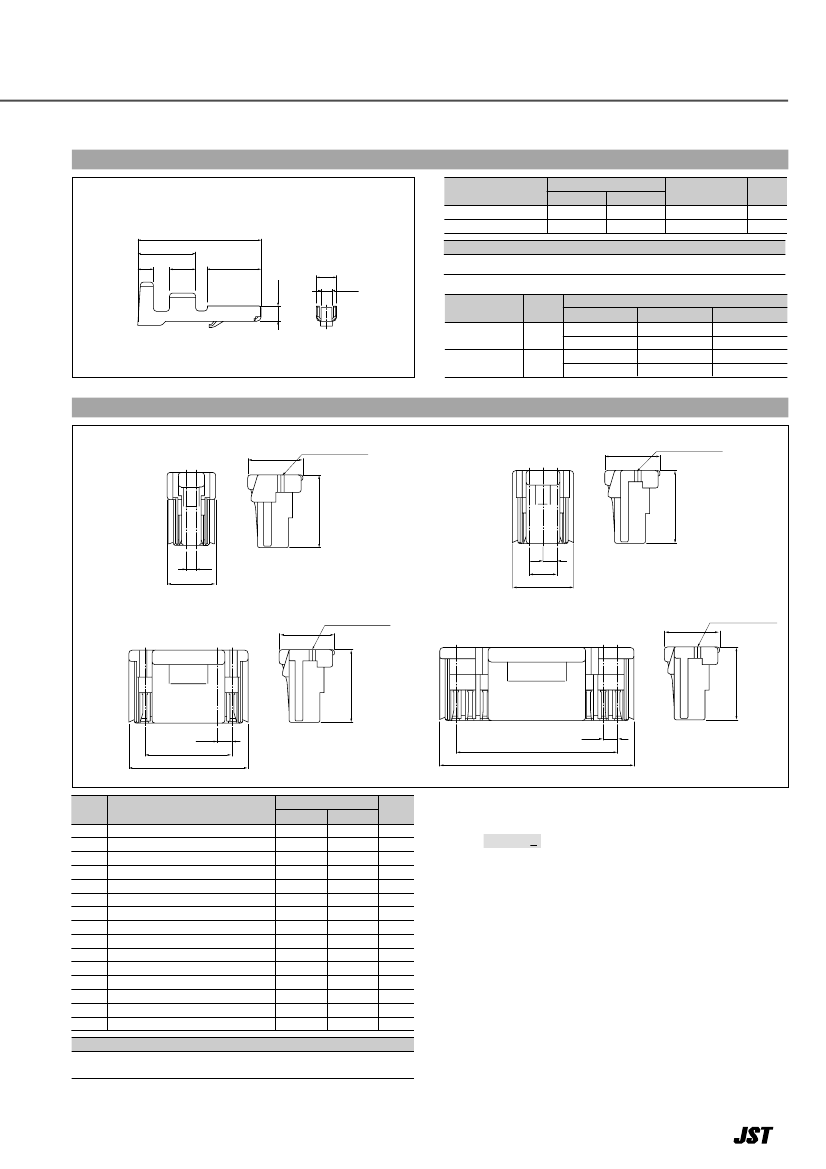 JST